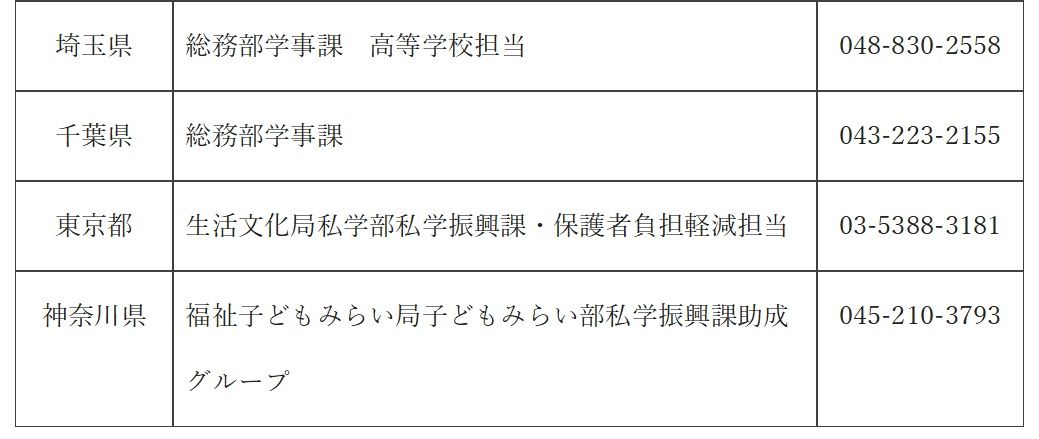 | 埼玉県 | 総務部学事課　高等学校担当 | 048-830-2558 |
|---|---|---|
| 千葉県 | 総務部学事課 | 043-223-2155 |
| 東京都 | 生活文化局私学部私学振興課・保護者負担軽減担当 | 03-5388-3181 |
| 神奈川県 | 福祉子どもみらい局子どもみらい部私学振興課助成グループ | 045-210-3793 |